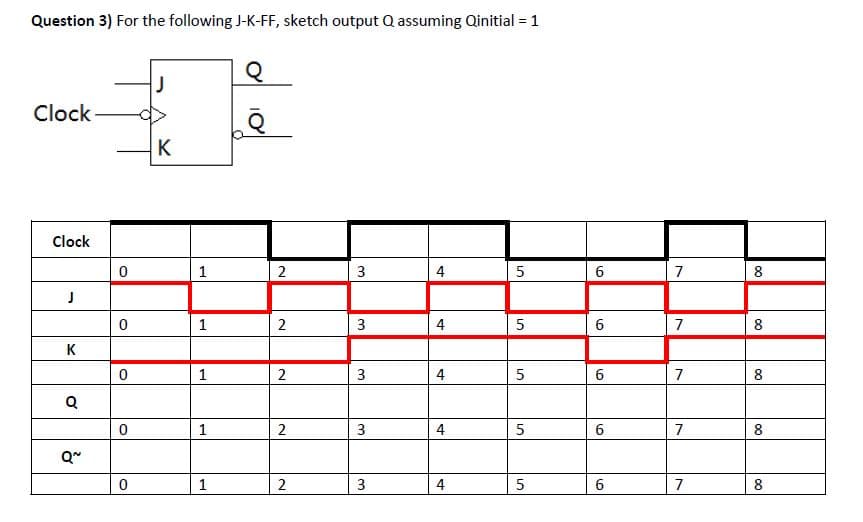 **Question 3)** For the following J-K-FF, sketch output Q assuming Qinitial = 1

J
Q
Clock
$\bar{Q}$
K

| Clock | | | | | | | | | |
|---|---|---|---|---|---|---|---|---|---|
| | 0 | 1 | 2 | 3 | 4 | 5 | 6 | 7 | 8 |
| J | | | | | | | | | |
| | 0 | 1 | 2 | 3 | 4 | 5 | 6 | 7 | 8 |
| K | | | | | | | | | |
| | 0 | 1 | 2 | 3 | 4 | 5 | 6 | 7 | 8 |
| Q | | | | | | | | | |
| | 0 | 1 | 2 | 3 | 4 | 5 | 6 | 7 | 8 |
| Q~ | | | | | | | | | |
| | 0 | 1 | 2 | 3 | 4 | 5 | 6 | 7 | 8 |